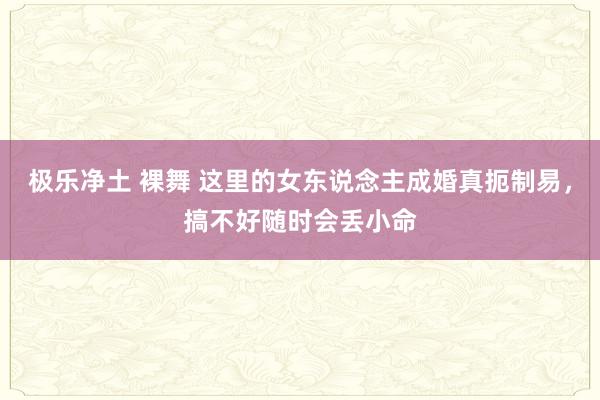 极乐净土 裸舞 这里的女东说念主成婚真扼制易，搞不好随时会丢小命